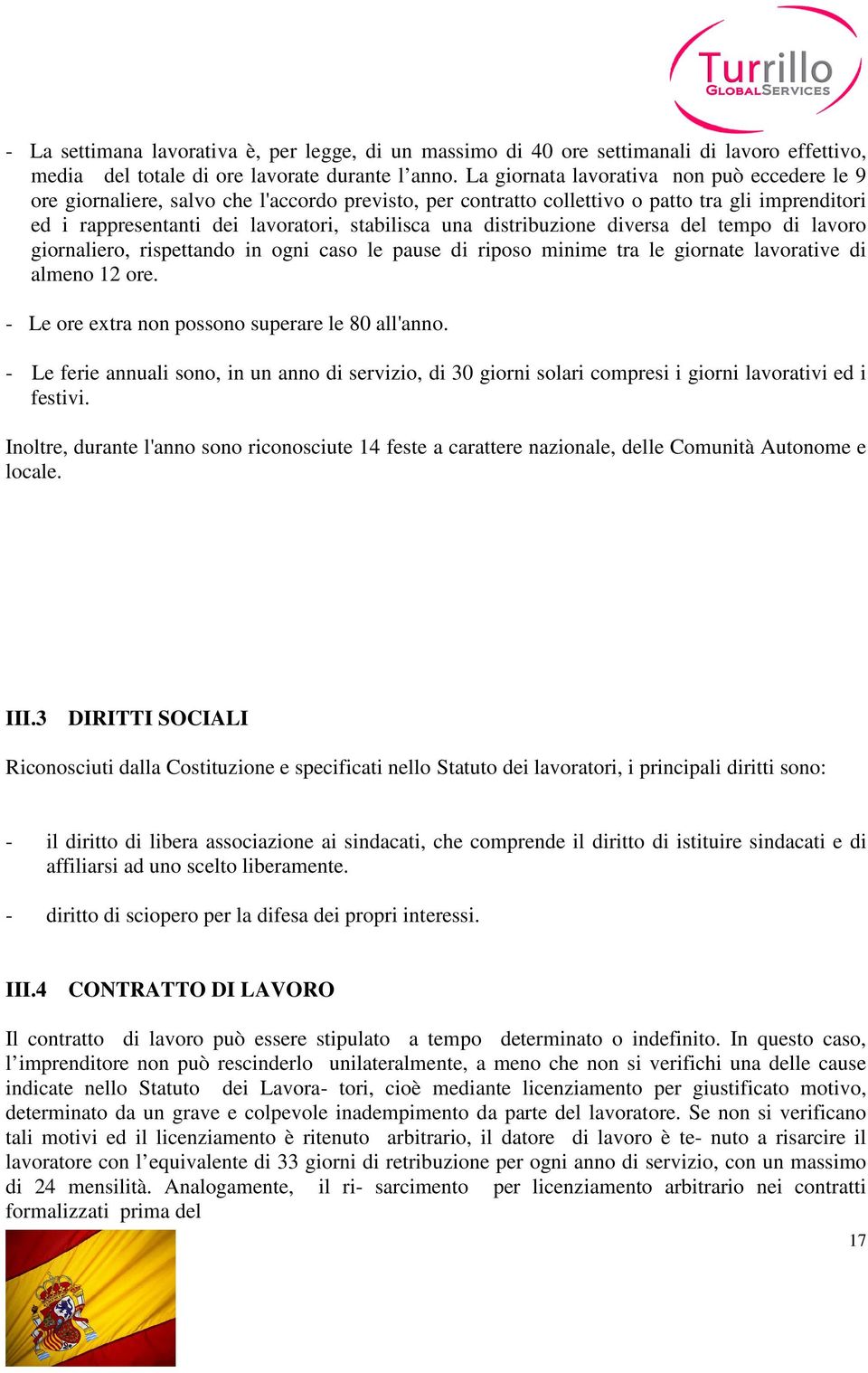 Turrillo
GLOBALSERVICES

- La settimana lavorativa è, per legge, di un massimo di 40 ore settimanali di lavoro effettivo, media del totale di ore lavorate durante l’anno. La giornata lavorativa non può eccedere le 9 ore giornaliere, salvo che l'accordo previsto, per contratto collettivo o patto tra gli imprenditori ed i rappresentanti dei lavoratori, stabilisca una distribuzione diversa del tempo di lavoro giornaliero, rispettando in ogni caso le pause di riposo minime tra le giornate lavorative di almeno 12 ore.

- Le ore extra non possono superare le 80 all'anno.

- Le ferie annuali sono, in un anno di servizio, di 30 giorni solari compresi i giorni lavorativi ed i festivi.

Inoltre, durante l'anno sono riconosciute 14 feste a carattere nazionale, delle Comunità Autonome e locale.

III.3 DIRITTI SOCIALI

Riconosciuti dalla Costituzione e specificati nello Statuto dei lavoratori, i principali diritti sono:

- il diritto di libera associazione ai sindacati, che comprende il diritto di istituire sindacati e di affiliarsi ad uno scelto liberamente.

- diritto di sciopero per la difesa dei propri interessi.

III.4 CONTRATTO DI LAVORO

Il contratto di lavoro può essere stipulato a tempo determinato o indefinito. In questo caso, l’imprenditore non può rescinderlo unilateralmente, a meno che non si verifichi una delle cause indicate nello Statuto dei Lavora- tori, cioè mediante licenziamento per giustificato motivo, determinato da un grave e colpevole inadempimento da parte del lavoratore. Se non si verificano tali motivi ed il licenziamento è ritenuto arbitrario, il datore di lavoro è te- nuto a risarcire il lavoratore con l’equivalente di 33 giorni di retribuzione per ogni anno di servizio, con un massimo di 24 mensilità. Analogamente, il ri- sarcimento per licenziamento arbitrario nei contratti formalizzati prima del

17